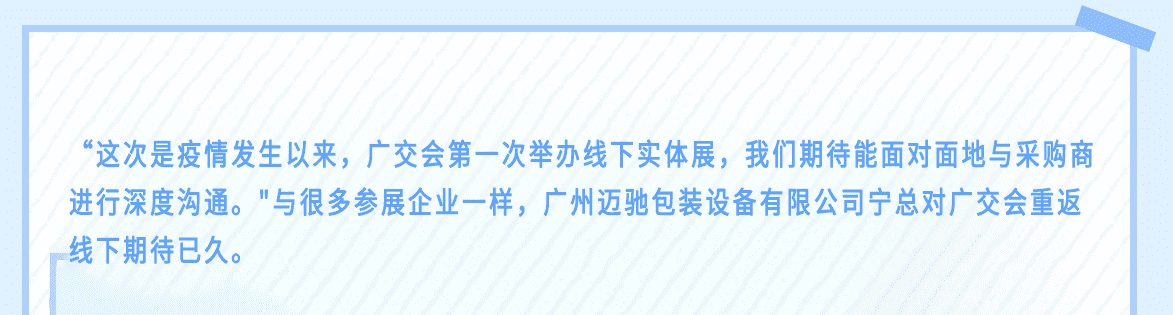 “这次是疫情发生以来，广交会第一次举办线下实体展，我们期待能面对面地与采购商进行深度沟通。"与很多参展企业一样，广州迈驰包装设备有限公司宁总对广交会重返线下期待已久。